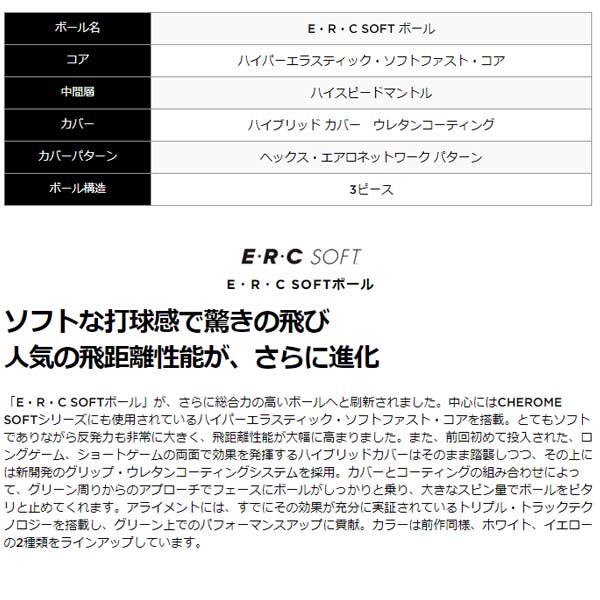 | ボール名 | E・R・C SOFT ボール |
|---|---|
| コア | ハイパーエラスティック・ソフトファスト・コア |
| 中間層 | ハイスピードマントル |
| カバー | ハイブリッド カバー　ウレタンコーティング |
| カバーパターン | ヘックス・エアロネットワーク パターン |
| ボール構造 | 3ピース |

E·R·C SOFT
E・R・C SOFTボール

ソフトな打球感で驚きの飛び
人気の飛距離性能が、さらに進化

「E・R・C SOFTボール」が、さらに総合力の高いボールへと刷新されました。中心にはCHEROME SOFTシリーズにも使用されているハイパーエラスティック・ソフトファスト・コアを搭載。とてもソフトでありながら反発力も非常に大きく、飛距離性能が大幅に高まりました。また、前回初めて投入された、ロングゲーム、ショートゲームの両面で効果を発揮するハイブリッドカバーはそのまま踏襲しつつ、その上には新開発のグリップ・ウレタンコーティングシステムを採用。カバーとコーティングの組み合わせによって、グリーン周りからのアプローチでフェースにボールがしっかりと乗り、大きなスピン量でボールをピタリと止めてくれます。アライメントには、すでにその効果が充分に実証されているトリプル・トラックテクノロジーを搭載し、グリーン上でのパフォーマンスアップに貢献。カラーは前作同様、ホワイト、イエローの2種類をラインアップしています。